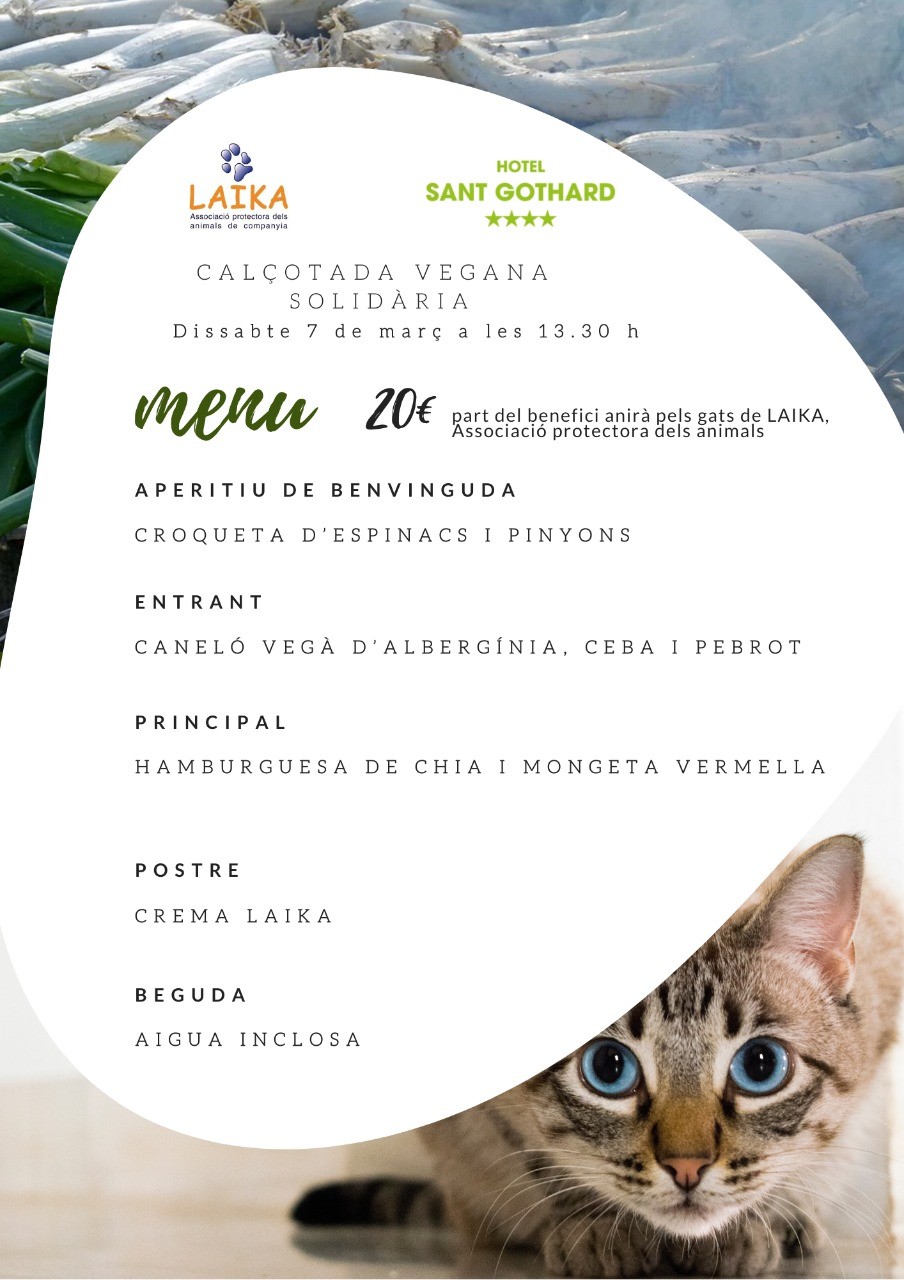 LAIKA
Associació protectora dels animals de companyia

HOTEL
SANT GOTHARD
★★★★

CALÇOTADA VEGANA
SOLIDÀRIA
Dissabte 7 de març a les 13.30 h

menu 20€ part del benefici anirà pels gats de LAIKA, Associació protectora dels animals

APERITIU DE BENVINGUDA

CROQUETA D'ESPINACS I PINYONS

ENTRANT

CANELÓ VEGÀ D'ALBERGÍNIA, CEBA I PEBROT

PRINCIPAL

HAMBURGUESA DE CHIA I MONGETA VERMELLA

POSTRE

CREMA LAIKA

BEGUDA

AIGUA INCLOSA